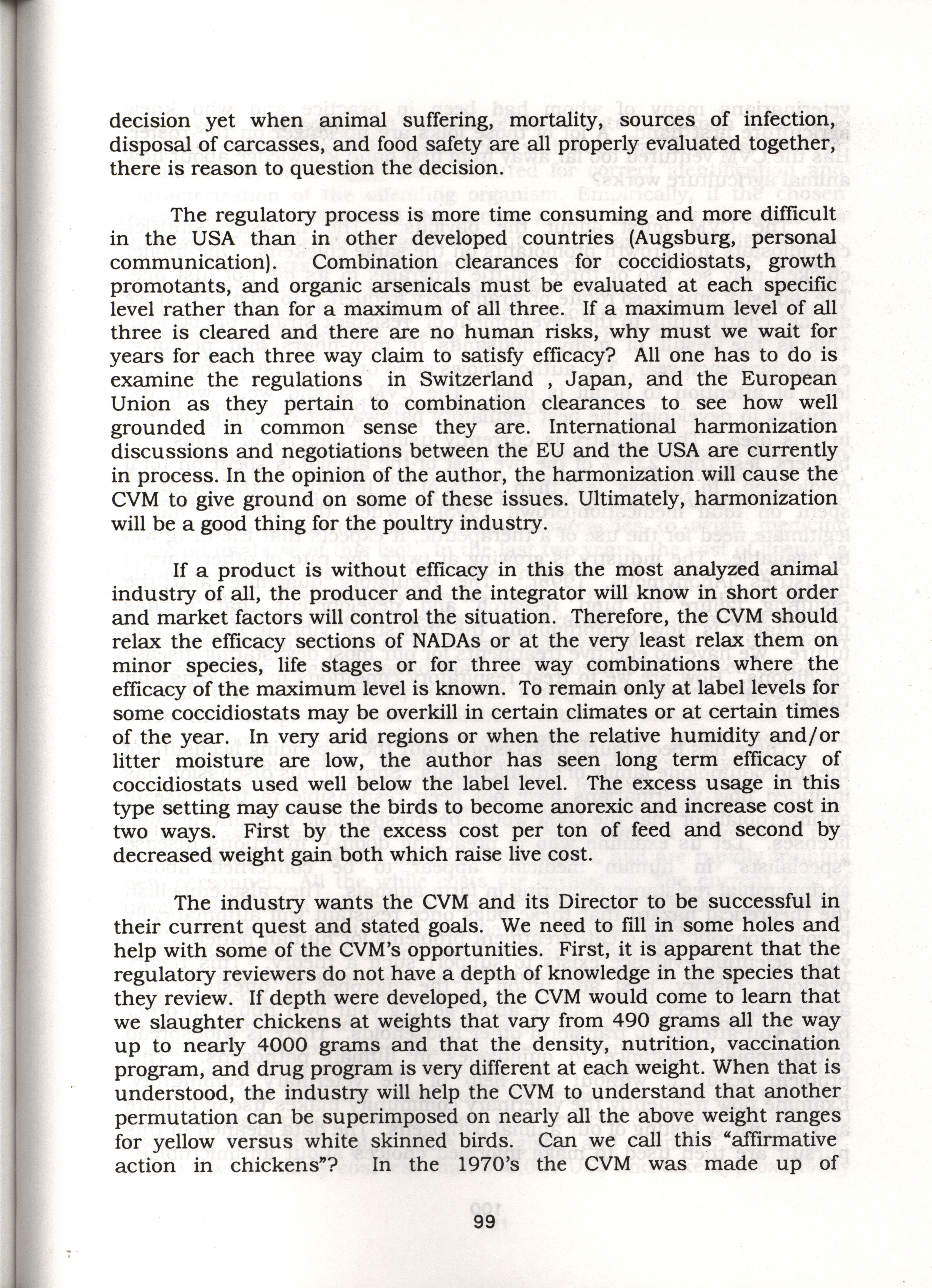 decision yet when animal suffering, mortality, sources of infection, disposal of carcasses, and food safety are all properly evaluated together, there is reason to question the decision.

The regulatory process is more time consuming and more difficult in the USA than in other developed countries (Augsburg, personal communication). Combination clearances for coccidiostats, growth promotants, and organic arsenicals must be evaluated at each specific level rather than for a maximum of all three. If a maximum level of all three is cleared and there are no human risks, why must we wait for years for each three way claim to satisfy efficacy? All one has to do is examine the regulations in Switzerland , Japan, and the European Union as they pertain to combination clearances to see how well grounded in common sense they are. International harmonization discussions and negotiations between the EU and the USA are currently in process. In the opinion of the author, the harmonization will cause the CVM to give ground on some of these issues. Ultimately, harmonization will be a good thing for the poultry industry.

If a product is without efficacy in this the most analyzed animal industry of all, the producer and the integrator will know in short order and market factors will control the situation. Therefore, the CVM should relax the efficacy sections of NADAs or at the very least relax them on minor species, life stages or for three way combinations where the efficacy of the maximum level is known. To remain only at label levels for some coccidiostats may be overkill in certain climates or at certain times of the year. In very arid regions or when the relative humidity and/or litter moisture are low, the author has seen long term efficacy of coccidiostats used well below the label level. The excess usage in this type setting may cause the birds to become anorexic and increase cost in two ways. First by the excess cost per ton of feed and second by decreased weight gain both which raise live cost.

The industry wants the CVM and its Director to be successful in their current quest and stated goals. We need to fill in some holes and help with some of the CVM's opportunities. First, it is apparent that the regulatory reviewers do not have a depth of knowledge in the species that they review. If depth were developed, the CVM would come to learn that we slaughter chickens at weights that vary from 490 grams all the way up to nearly 4000 grams and that the density, nutrition, vaccination program, and drug program is very different at each weight. When that is understood, the industry will help the CVM to understand that another permutation can be superimposed on nearly all the above weight ranges for yellow versus white skinned birds. Can we call this "affirmative action in chickens"? In the 1970's the CVM was made up of

99